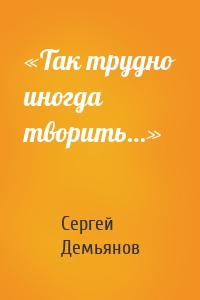 «Так трудно иногда творить…»

Сергей Демьянов